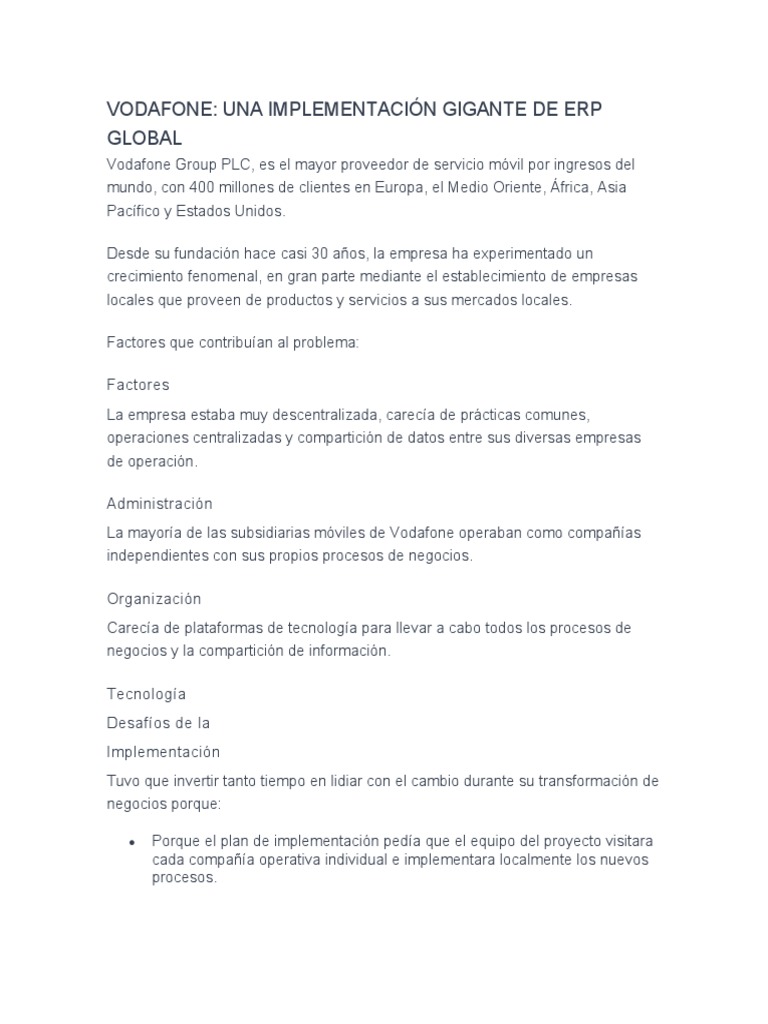 VODAFONE: UNA IMPLEMENTACIÓN GIGANTE DE ERP GLOBAL

Vodafone Group PLC, es el mayor proveedor de servicio móvil por ingresos del mundo, con 400 millones de clientes en Europa, el Medio Oriente, África, Asia Pacífico y Estados Unidos.

Desde su fundación hace casi 30 años, la empresa ha experimentado un crecimiento fenomenal, en gran parte mediante el establecimiento de empresas locales que proveen de productos y servicios a sus mercados locales.

Factores que contribuían al problema:

Factores

La empresa estaba muy descentralizada, carecía de prácticas comunes, operaciones centralizadas y compartición de datos entre sus diversas empresas de operación.

Administración

La mayoría de las subsidiarias móviles de Vodafone operaban como compañías independientes con sus propios procesos de negocios.

Organización

Carecía de plataformas de tecnología para llevar a cabo todos los procesos de negocios y la compartición de información.

Tecnología

Desafíos de la

Implementación

Tuvo que invertir tanto tiempo en lidiar con el cambio durante su transformación de negocios porque:

• Porque el plan de implementación pedía que el equipo del proyecto visitara cada compañía operativa individual e implementara localmente los nuevos procesos.